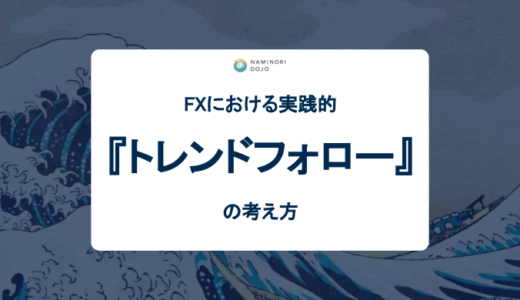 NAMINORI DOJO

FXにおける実践的

『トレンドフォロー』

の考え方